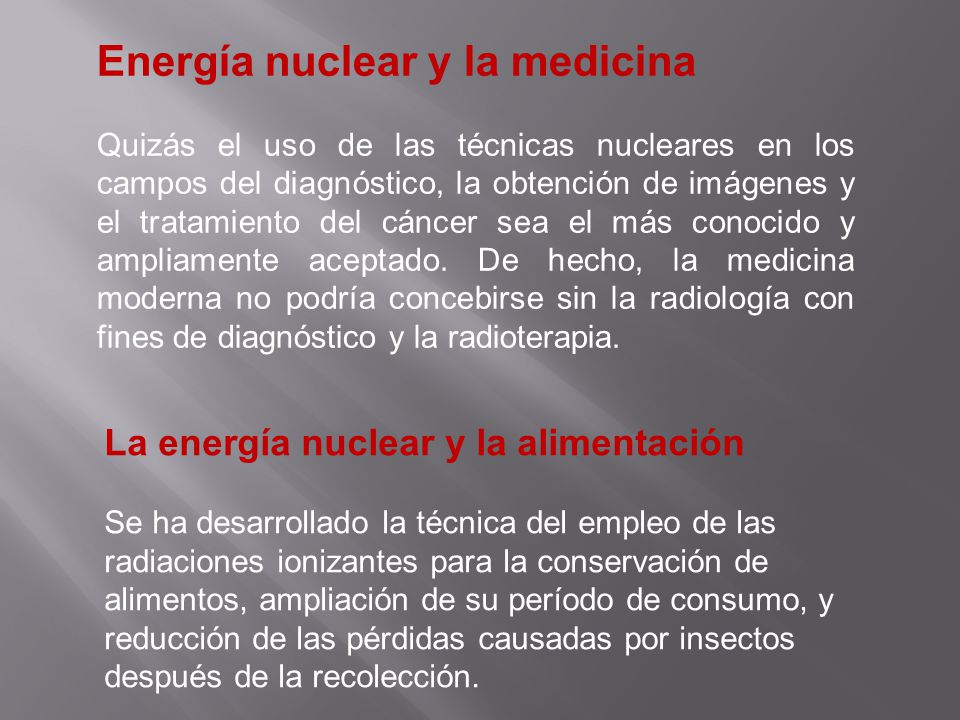 Energía nuclear y la medicina

Quizás el uso de las técnicas nucleares en los campos del diagnóstico, la obtención de imágenes y el tratamiento del cáncer sea el más conocido y ampliamente aceptado. De hecho, la medicina moderna no podría concebirse sin la radiología con fines de diagnóstico y la radioterapia.

La energía nuclear y la alimentación

Se ha desarrollado la técnica del empleo de las radiaciones ionizantes para la conservación de alimentos, ampliación de su período de consumo, y reducción de las pérdidas causadas por insectos después de la recolección.